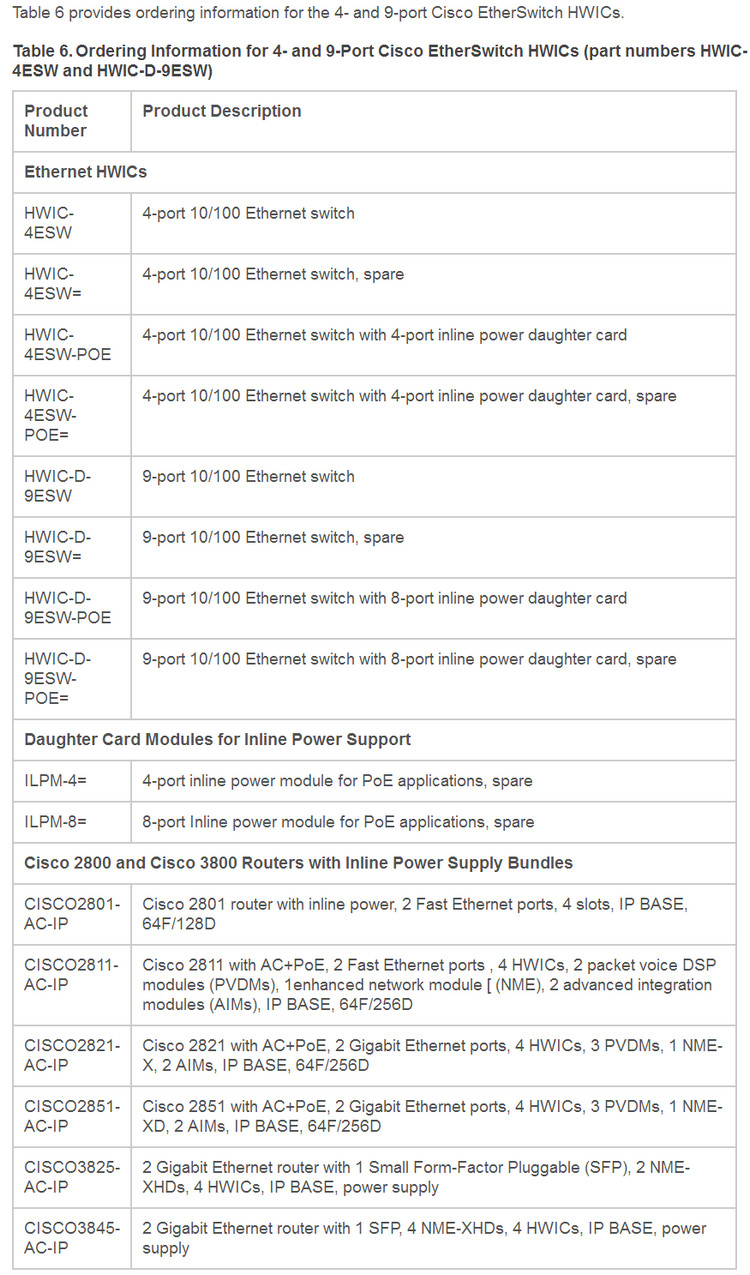 Table 6 provides ordering information for the 4- and 9-port Cisco EtherSwitch HWICs.

Table 6. Ordering Information for 4- and 9-Port Cisco EtherSwitch HWICs (part numbers HWIC-4ESW and HWIC-D-9ESW)

| Product Number | Product Description |
|---|---|
| Ethernet HWICs | |
| HWIC-4ESW | 4-port 10/100 Ethernet switch |
| HWIC-4ESW= | 4-port 10/100 Ethernet switch, spare |
| HWIC-4ESW-POE | 4-port 10/100 Ethernet switch with 4-port inline power daughter card |
| HWIC-4ESW-POE= | 4-port 10/100 Ethernet switch with 4-port inline power daughter card, spare |
| HWIC-D-9ESW | 9-port 10/100 Ethernet switch |
| HWIC-D-9ESW= | 9-port 10/100 Ethernet switch, spare |
| HWIC-D-9ESW-POE | 9-port 10/100 Ethernet switch with 8-port inline power daughter card |
| HWIC-D-9ESW-POE= | 9-port 10/100 Ethernet switch with 8-port inline power daughter card, spare |
| Daughter Card Modules for Inline Power Support | |
| ILPM-4= | 4-port inline power module for PoE applications, spare |
| ILPM-8= | 8-port Inline power module for PoE applications, spare |
| Cisco 2800 and Cisco 3800 Routers with Inline Power Supply Bundles | |
| CISCO2801-AC-IP | Cisco 2801 router with inline power, 2 Fast Ethernet ports, 4 slots, IP BASE, 64F/128D |
| CISCO2811-AC-IP | Cisco 2811 with AC+PoE, 2 Fast Ethernet ports , 4 HWICs, 2 packet voice DSP modules (PVDMs), 1enhanced network module [ (NME), 2 advanced integration modules (AIMs), IP BASE, 64F/256D |
| CISCO2821-AC-IP | Cisco 2821 with AC+PoE, 2 Gigabit Ethernet ports, 4 HWICs, 3 PVDMs, 1 NME-X, 2 AIMs, IP BASE, 64F/256D |
| CISCO2851-AC-IP | Cisco 2851 with AC+PoE, 2 Gigabit Ethernet ports, 4 HWICs, 3 PVDMs, 1 NME-XD, 2 AIMs, IP BASE, 64F/256D |
| CISCO3825-AC-IP | 2 Gigabit Ethernet router with 1 Small Form-Factor Pluggable (SFP), 2 NME-XHDs, 4 HWICs, IP BASE, power supply |
| CISCO3845-AC-IP | 2 Gigabit Ethernet router with 1 SFP, 4 NME-XHDs, 4 HWICs, IP BASE, power supply |